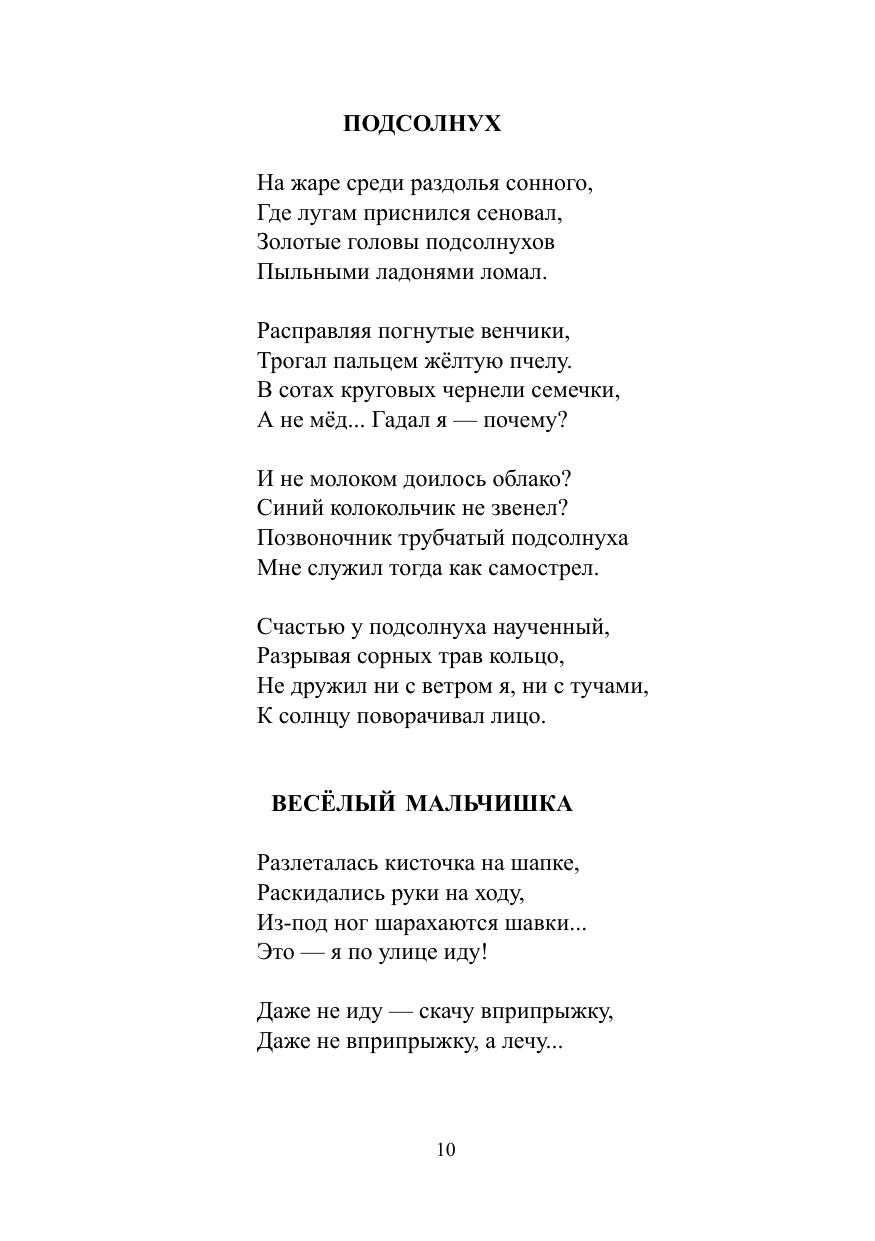 ПОДСОЛНУХ

На жаре среди раздолья сонного,
Где лугам приснился сеновал,
Золотые головы подсолнухов
Пыльными ладонями ломал.

Расправляя погнутые венчики,
Трогал пальцем жёлтую пчелу.
В сотах круговых чернели семечки,
А не мёд... Гадал я — почему?

И не молоком доилось облако?
Синий колокольчик не звенел?
Позвоночник трубчатый подсолнуха
Мне служил тогда как самострел.

Счастью у подсолнуха наученный,
Разрывая сорных трав кольцо,
Не дружил ни с ветром я, ни с тучами,
К солнцу поворачивал лицо.

ВЕСЁЛЫЙ МАЛЬЧИШКА

Разлеталась кисточка на шапке,
Раскидались руки на ходу,
Из-под ног шарахаются шавки...
Это — я по улице иду!

Даже не иду — скачу вприпрыжку,
Даже не вприпрыжку, а лечу...

10